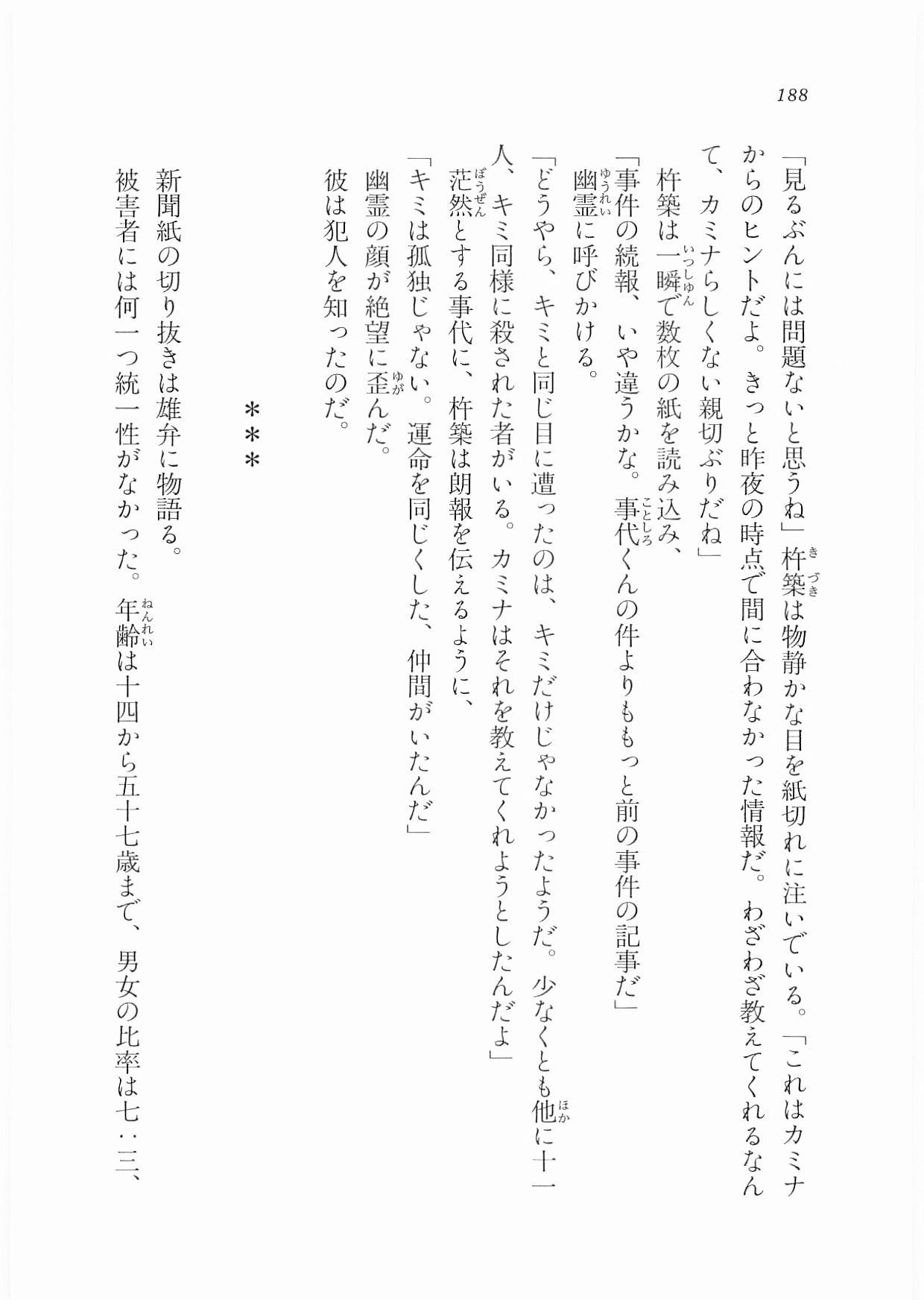 188

「見るぶんには問題ないと思うね」杵築は物静かな目を紙切れに注いでいる。「これはカミナからのヒントだよ。きっと昨夜の時点で間に合わなかった情報だ。わざわざ教えてくれるなんて、カミナらしくない親切ぶりだね」

杵築は一瞬で数枚の紙を読み込み、

「事件の続報、いや違うかな。事代くんの件よりももっと前の事件の記事だ」

幽霊に呼びかける。

「どうやら、キミと同じ目に遭ったのは、キミだけじゃなかったようだ。少なくとも他に十一人、キミ同様に殺された者がいる。カミナはそれを教えてくれようとしたんだよ」

茫然とする事代に、杵築は朗報を伝えるように、

「キミは孤独じゃない。運命を同じくした、仲間がいたんだ」

幽霊の顔が絶望に歪んだ。

彼は犯人を知ったのだ。

＊＊＊

新聞紙の切り抜きは雄弁に物語る。

被害者には何一つ統一性がなかった。年齢は十四から五十七歳まで、男女の比率は七：三、